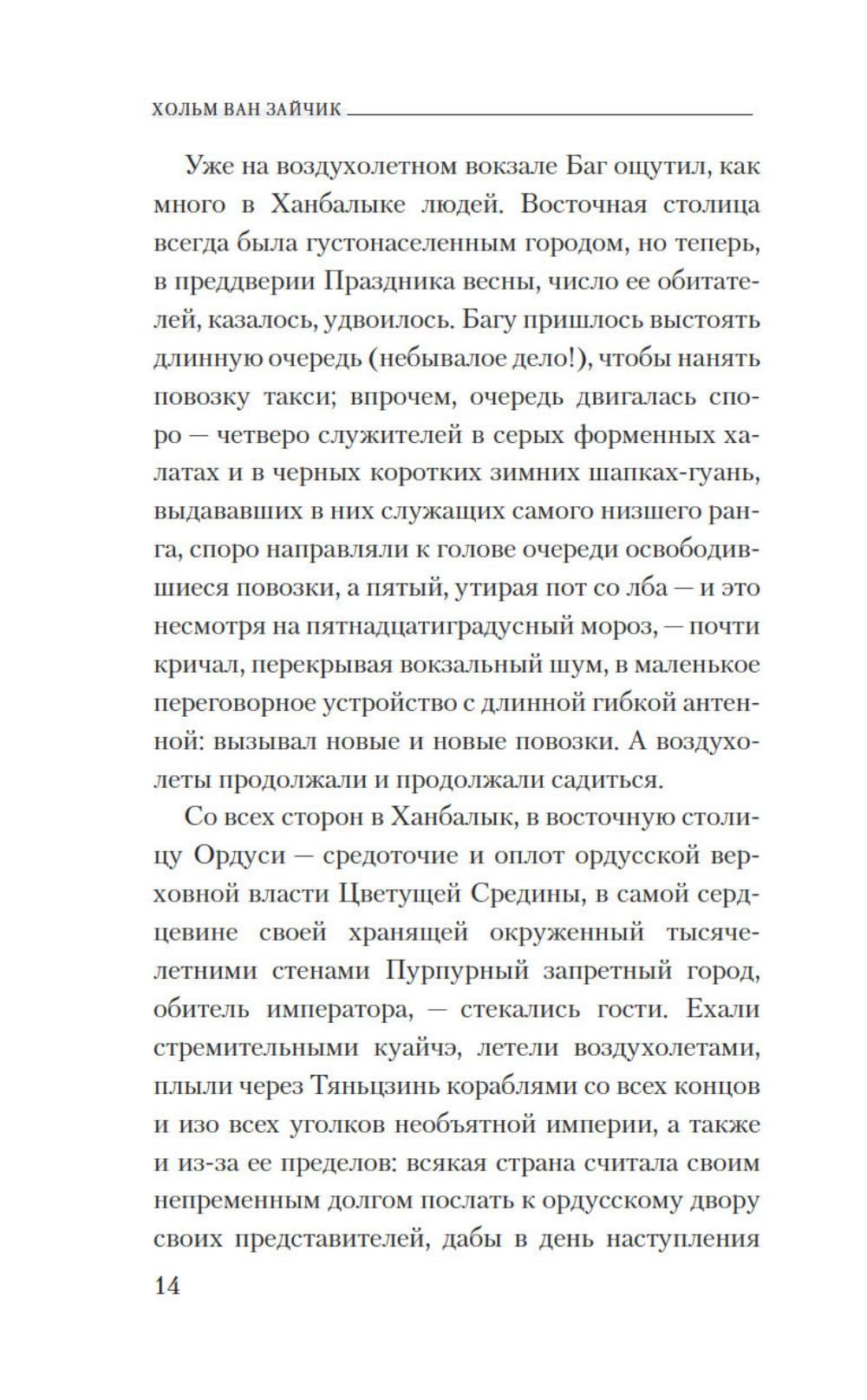 ХОЛЬМ ВАН ЗАЙЧИК

Уже на воздухолетном вокзале Баг ощутил, как много в Ханбалыке людей. Восточная столица всегда была густонаселенным городом, но теперь, в преддверии Праздника весны, число ее обитателей, казалось, удвоилось. Багу пришлось выстоять длинную очередь (небывалое дело!), чтобы нанять повозку такси; впрочем, очередь двигалась споро — четверо служителей в серых форменных халатах и в черных коротких зимних шапках-гуань, выдававших в них служащих самого низшего ранга, споро направляли к голове очереди освободившиеся повозки, а пятый, утирая пот со лба — и это несмотря на пятнадцатиградусный мороз, — почти кричал, перекрывая вокзальный шум, в маленькое переговорное устройство с длинной гибкой антенной: вызывал новые и новые повозки. А воздухолеты продолжали и продолжали садиться.

Со всех сторон в Ханбалык, в восточную столицу Ордуси — средоточие и оплот ордусской верховной власти Цветущей Средины, в самой сердцевине своей хранящей окруженный тысячелетними стенами Пурпурный запретный город, обитель императора, — стекались гости. Ехали стремительными куайчэ, летели воздухолетами, плыли через Тяньцзинь кораблями со всех концов и изо всех уголков необъятной империи, а также и из-за ее пределов: всякая страна считала своим непременным долгом послать к ордусскому двору своих представителей, дабы в день наступления

14